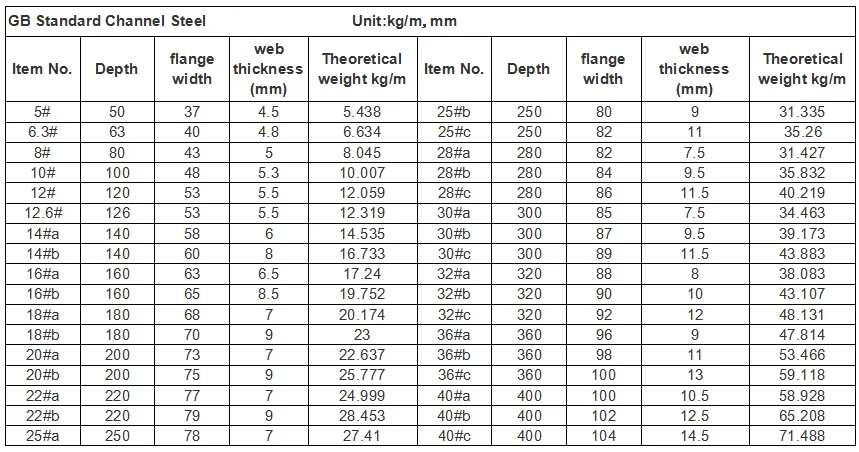 GB Standard Channel Steel Unit:kg/m, mm

| Item No. | Depth | flange width | web thickness (mm) | Theoretical weight kg/m | Item No. | Depth | flange width | web thickness (mm) | Theoretical weight kg/m |
|---|---|---|---|---|---|---|---|---|---|
| 5# | 50 | 37 | 4.5 | 5.438 | 25#b | 250 | 80 | 9 | 31.335 |
| 6.3# | 63 | 40 | 4.8 | 6.634 | 25#c | 250 | 82 | 11 | 35.26 |
| 8# | 80 | 43 | 5 | 8.045 | 28#a | 280 | 82 | 7.5 | 31.427 |
| 10# | 100 | 48 | 5.3 | 10.007 | 28#b | 280 | 84 | 9.5 | 35.832 |
| 12# | 120 | 53 | 5.5 | 12.059 | 28#c | 280 | 86 | 11.5 | 40.219 |
| 12.6# | 126 | 53 | 5.5 | 12.319 | 30#a | 300 | 85 | 7.5 | 34.463 |
| 14#a | 140 | 58 | 6 | 14.535 | 30#b | 300 | 87 | 9.5 | 39.173 |
| 14#b | 140 | 60 | 8 | 16.733 | 30#c | 300 | 89 | 11.5 | 43.883 |
| 16#a | 160 | 63 | 6.5 | 17.24 | 32#a | 320 | 88 | 8 | 38.083 |
| 16#b | 160 | 65 | 8.5 | 19.752 | 32#b | 320 | 90 | 10 | 43.107 |
| 18#a | 180 | 68 | 7 | 20.174 | 32#c | 320 | 92 | 12 | 48.131 |
| 18#b | 180 | 70 | 9 | 23 | 36#a | 360 | 96 | 9 | 47.814 |
| 20#a | 200 | 73 | 7 | 22.637 | 36#b | 360 | 98 | 11 | 53.466 |
| 20#b | 200 | 75 | 9 | 25.777 | 36#c | 360 | 100 | 13 | 59.118 |
| 22#a | 220 | 77 | 7 | 24.999 | 40#a | 400 | 100 | 10.5 | 58.928 |
| 22#b | 220 | 79 | 9 | 28.453 | 40#b | 400 | 102 | 12.5 | 65.208 |
| 25#a | 250 | 78 | 7 | 27.41 | 40#c | 400 | 104 | 14.5 | 71.488 |